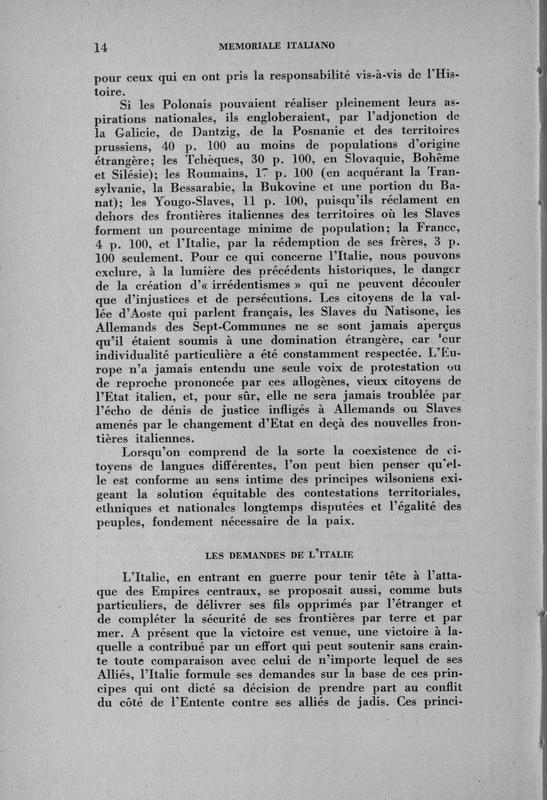 14 MEMORIALE ITALIANO

pour ceux qui en ont pris la responsabilité vis-à-vis de l'Histoire.

Si les Polonais pouvaient réaliser pleinement leurs aspirations nationales, ils engloberaient, par l'adjonction de la Galicie, de Dantzig, de la Posnanie et des territoires prussiens, 40 p. 100 au moins de populations d'origine étrangère; les Tchèques, 30 p. 100, en Slovaquie, Bohême et Silésie); les Roumains, 17 p. 100 (en acquérant la Transylvanie, la Bessarabie, la Bukovine et une portion du Banat); les Yougo-Slaves, 11 p. 100, puisqu'ils réclament en dehors des frontières italiennes des territoires où les Slaves forment un pourcentage minime de population; la France, 4 p. 100, et l'Italie, par la rédemption de ses frères, 3 p. 100 seulement. Pour ce qui concerne l'Italie, nous pouvons exclure, à la lumière des précédents historiques, le danger de la création d'« irrédentismes » qui ne peuvent découler que d'injustices et de persécutions. Les citoyens de la vallée d'Aoste qui parlent français, les Slaves du Natisone, les Allemands des Sept-Communes ne se sont jamais aperçus qu'il étaient soumis à une domination étrangère, car 'eur individualité particulière a été constamment respectée. L'Europe n'a jamais entendu une seule voix de protestation ou de reproche prononcée par ces allogènes, vieux citoyens de l'Etat italien, et, pour sûr, elle ne sera jamais troublée par l'écho de dénis de justice infligés à Allemands ou Slaves amenés par le changement d'Etat en deçà des nouvelles frontières italiennes.

Lorsqu'on comprend de la sorte la coexistence de citoyens de langues différentes, l'on peut bien penser qu'elle est conforme au sens intime des principes wilsoniens exigeant la solution équitable des contestations territoriales, ethniques et nationales longtemps disputées et l'égalité des peuples, fondement nécessaire de la paix.

LES DEMANDES DE L'ITALIE

L'Italie, en entrant en guerre pour tenir tête à l'attaque des Empires centraux, se proposait aussi, comme buts particuliers, de délivrer ses fils opprimés par l'étranger et de compléter la sécurité de ses frontières par terre et par mer. A présent que la victoire est venue, une victoire à laquelle a contribué par un effort qui peut soutenir sans crainte toute comparaison avec celui de n'importe lequel de ses Alliés, l'Italie formule ses demandes sur la base de ces principes qui ont dicté sa décision de prendre part au conflit du côté de l'Entente contre ses alliés de jadis. Ces princi-